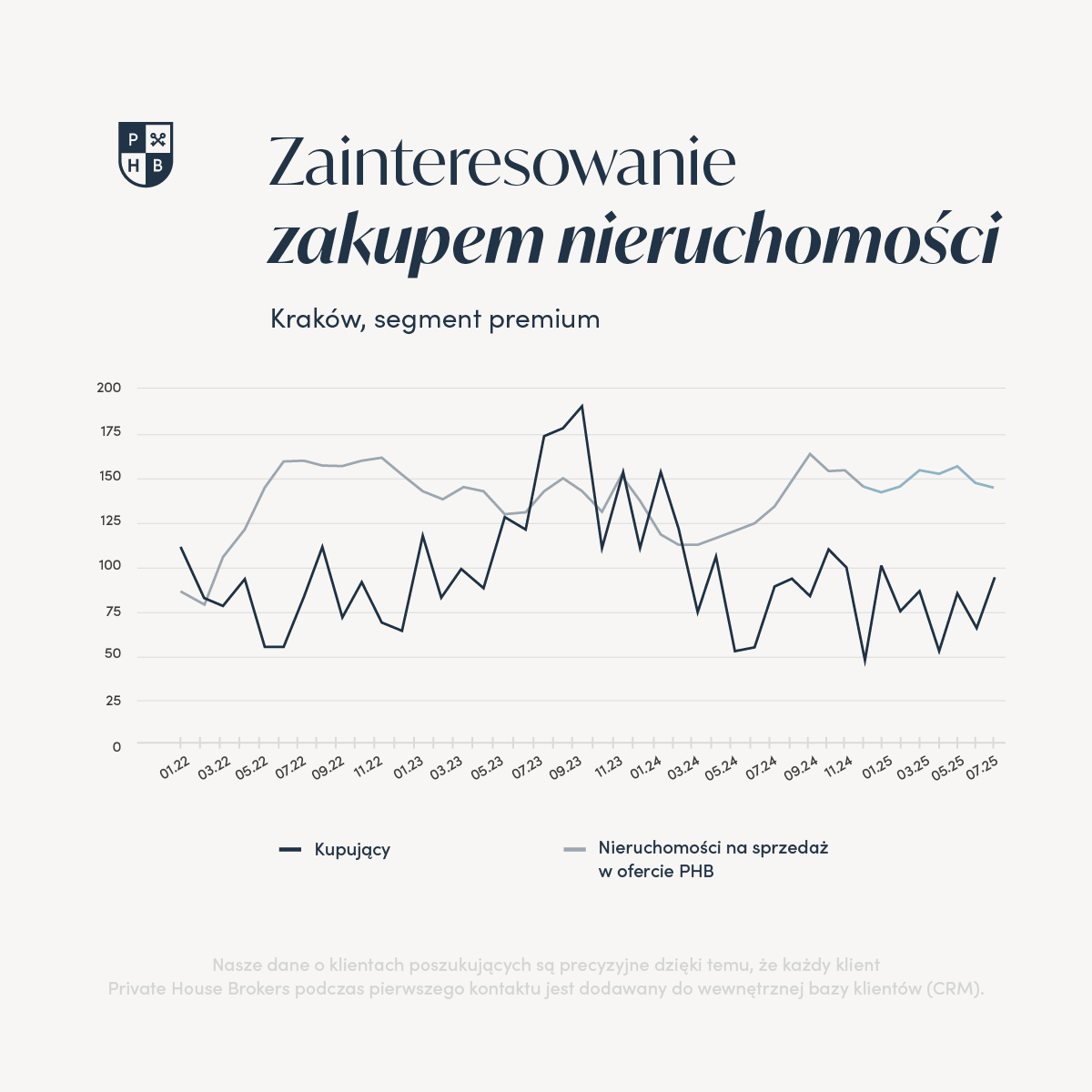 P H B

Zainteresowanie
zakupem nieruchomości

Kraków, segment premium

200
175
150
125
100
75
50
25
0

01.22 03.22 05.22 07.22 09.22 11.22 01.23 03.23 05.23 07.23 09.23 11.23 01.24 03.24 05.24 07.24 09.24 11.24 01.25 03.25 05.25 07.25

Kupujący

Nieruchomości na sprzedaż w ofercie PHB

Nasze dane o klientach poszukujących są precyzyjne dzięki temu, że każdy klient Private House Brokers podczas pierwszego kontaktu jest dodawany do wewnętrznej bazy klientów (CRM).